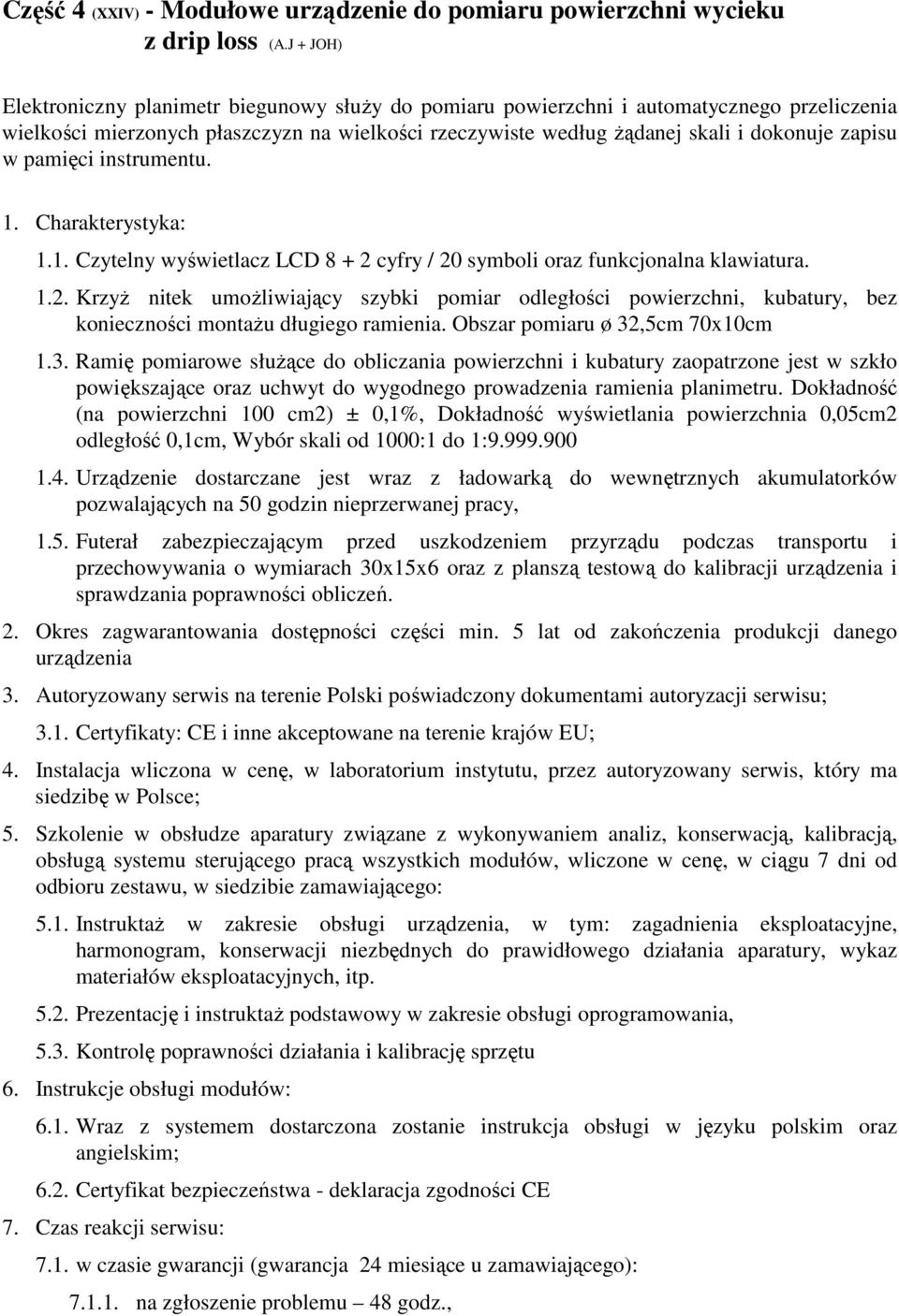 Część 4 (XXIV) - Modułowe urządzenie do pomiaru powierzchni wycieku z drip loss (A.J + JOH)

Elektroniczny planimetr biegunowy służy do pomiaru powierzchni i automatycznego przeliczenia wielkości mierzonych płaszczyzn na wielkości rzeczywiste według żądanej skali i dokonuje zapisu w pamięci instrumentu.

1. Charakterystyka:

1.1. Czytelny wyświetlacz LCD 8 + 2 cyfry / 20 symboli oraz funkcjonalna klawiatura.

1.2. Krzyż nitek umożliwiający szybki pomiar odległości powierzchni, kubatury, bez konieczności montażu długiego ramienia. Obszar pomiaru ø 32,5cm 70x10cm

1.3. Ramię pomiarowe służące do obliczania powierzchni i kubatury zaopatrzone jest w szkło powiększające oraz uchwyt do wygodnego prowadzenia ramienia planimetru. Dokładność (na powierzchni 100 cm2) ± 0,1%, Dokładność wyświetlania powierzchnia 0,05cm2 odległość 0,1cm, Wybór skali od 1000:1 do 1:9.999.900

1.4. Urządzenie dostarczane jest wraz z ładowarką do wewnętrznych akumulatorków pozwalających na 50 godzin nieprzerwanej pracy,

1.5. Futerał zabezpieczającym przed uszkodzeniem przyrządu podczas transportu i przechowywania o wymiarach 30x15x6 oraz z planszą testową do kalibracji urządzenia i sprawdzania poprawności obliczeń.

2. Okres zagwarantowania dostępności części min. 5 lat od zakończenia produkcji danego urządzenia

3. Autoryzowany serwis na terenie Polski poświadczony dokumentami autoryzacji serwisu;

3.1. Certyfikaty: CE i inne akceptowane na terenie krajów EU;

4. Instalacja wliczona w cenę, w laboratorium instytutu, przez autoryzowany serwis, który ma siedzibę w Polsce;

5. Szkolenie w obsłudze aparatury związane z wykonywaniem analiz, konserwacją, kalibracją, obsługą systemu sterującego pracą wszystkich modułów, wliczone w cenę, w ciągu 7 dni od odbioru zestawu, w siedzibie zamawiającego:

5.1. Instruktaż w zakresie obsługi urządzenia, w tym: zagadnienia eksploatacyjne, harmonogram, konserwacji niezbędnych do prawidłowego działania aparatury, wykaz materiałów eksploatacyjnych, itp.

5.2. Prezentację i instruktaż podstawowy w zakresie obsługi oprogramowania,

5.3. Kontrolę poprawności działania i kalibrację sprzętu

6. Instrukcje obsługi modułów:

6.1. Wraz z systemem dostarczona zostanie instrukcja obsługi w języku polskim oraz angielskim;

6.2. Certyfikat bezpieczeństwa - deklaracja zgodności CE

7. Czas reakcji serwisu:

7.1. w czasie gwarancji (gwarancja 24 miesiące u zamawiającego):

7.1.1. na zgłoszenie problemu – 48 godz.,